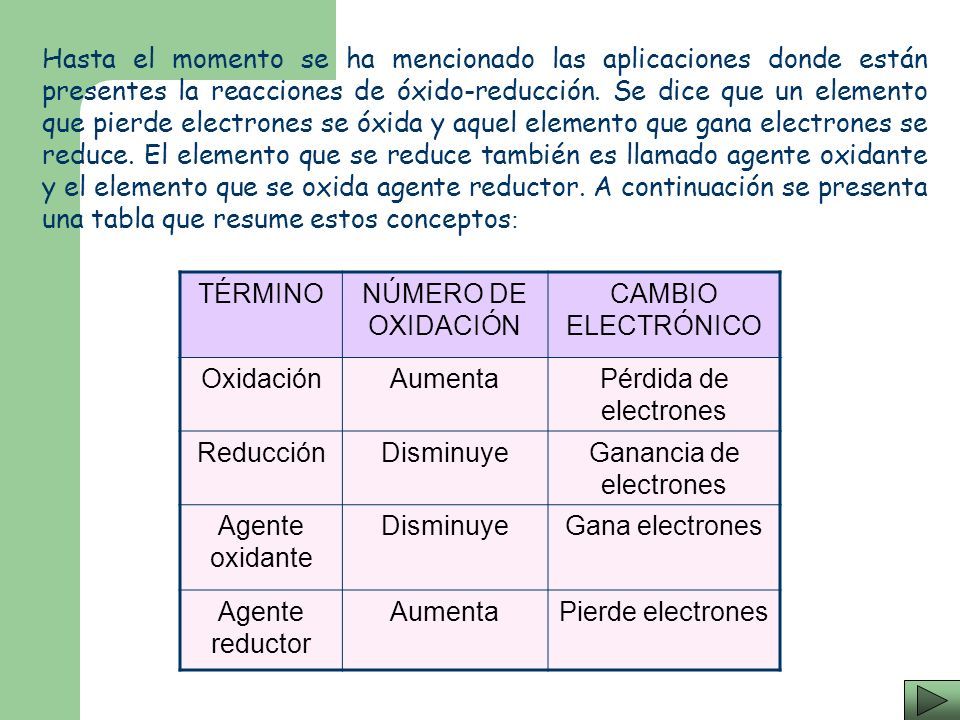 Hasta el momento se ha mencionado las aplicaciones donde están presentes la reacciones de óxido-reducción. Se dice que un elemento que pierde electrones se óxida y aquel elemento que gana electrones se reduce. El elemento que se reduce también es llamado agente oxidante y el elemento que se oxida agente reductor. A continuación se presenta una tabla que resume estos conceptos:

| TÉRMINO | NÚMERO DE OXIDACIÓN | CAMBIO ELECTRÓNICO |
|---|---|---|
| Oxidación | Aumenta | Pérdida de electrones |
| Reducción | Disminuye | Ganancia de electrones |
| Agente oxidante | Disminuye | Gana electrones |
| Agente reductor | Aumenta | Pierde electrones |